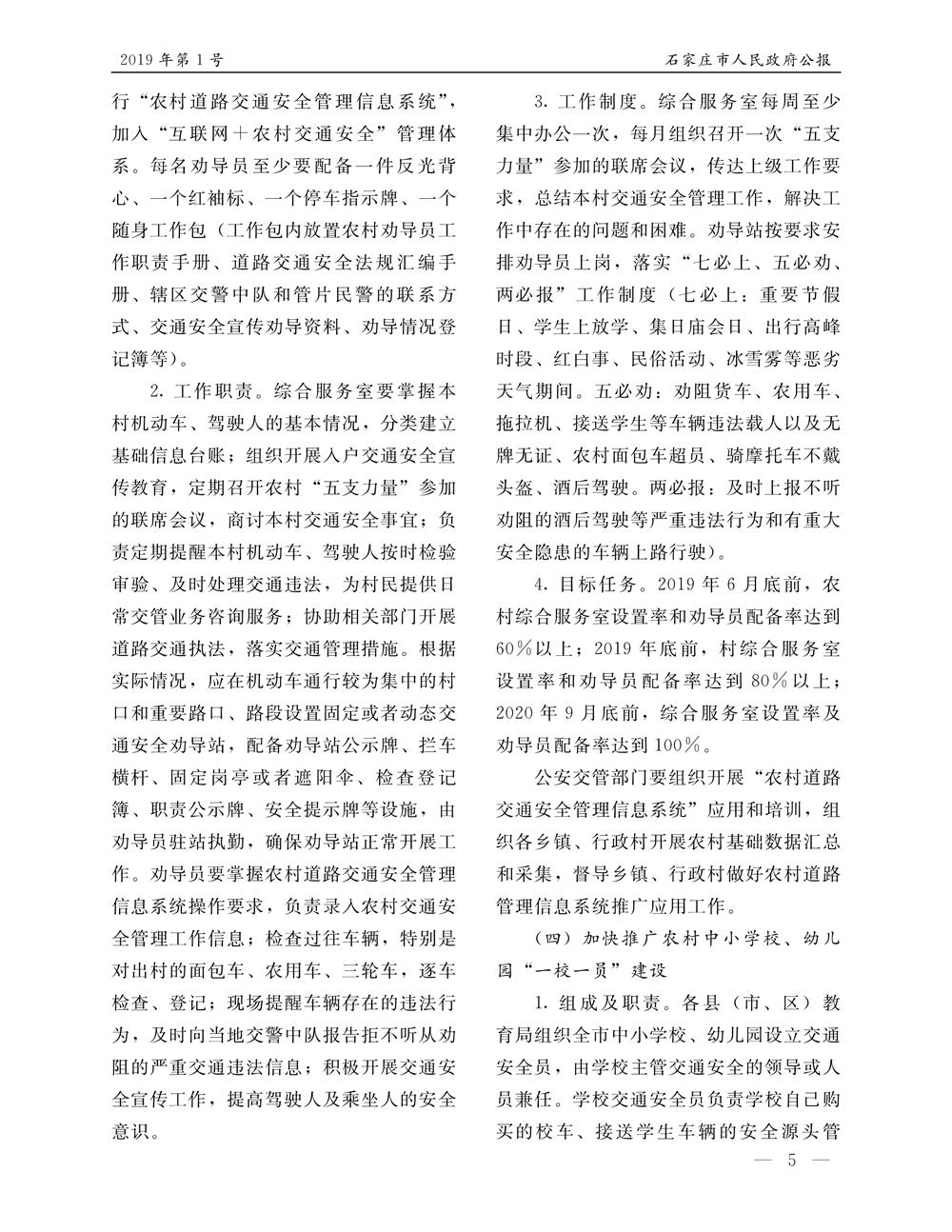 2019 年第 1 号

石家庄市人民政府公报

行“农村道路交通安全管理信息系统”，加入“互联网＋农村交通安全”管理体系。每名劝导员至少要配备一件反光背心、一个红袖标、一个停车指示牌、一个随身工作包（工作包内放置农村劝导员工作职责手册、道路交通安全法规汇编手册、辖区交警中队和管片民警的联系方式、交通安全宣传劝导资料、劝导情况登记簿等）。

2. 工作职责。综合服务室要掌握本村机动车、驾驶人的基本情况，分类建立基础信息台账；组织开展入户交通安全宣传教育，定期召开农村“五支力量”参加的联席会议，商讨本村交通安全事宜；负责定期提醒本村机动车、驾驶人按时检验审验、及时处理交通违法，为村民提供日常交管业务咨询服务；协助相关部门开展道路交通执法，落实交通管理措施。根据实际情况，应在机动车通行较为集中的村口和重要路口、路段设置固定或者动态交通安全劝导站，配备劝导站公示牌、拦车横杆、固定岗亭或者遮阳伞、检查登记簿、职责公示牌、安全提示牌等设施，由劝导员驻站执勤，确保劝导站正常开展工作。劝导员要掌握农村道路交通安全管理信息系统操作要求，负责录入农村交通安全管理工作信息；检查过往车辆，特别是对出村的面包车、农用车、三轮车，逐车检查、登记；现场提醒车辆存在的违法行为，及时向当地交警中队报告拒不听从劝阻的严重交通违法信息；积极开展交通安全宣传工作，提高驾驶人及乘坐人的安全意识。

3. 工作制度。综合服务室每周至少集中办公一次，每月组织召开一次“五支力量”参加的联席会议，传达上级工作要求，总结本村交通安全管理工作，解决工作中存在的问题和困难。劝导站按要求安排劝导员上岗，落实“七必上、五必劝、两必报”工作制度（七必上：重要节假日、学生上放学、集日庙会日、出行高峰时段、红白事、民俗活动、冰雪雾等恶劣天气期间。五必劝：劝阻货车、农用车、拖拉机、接送学生等车辆违法载人以及无牌无证、农村面包车超员、骑摩托车不戴头盔、酒后驾驶。两必报：及时上报不听劝阻的酒后驾驶等严重违法行为和有重大安全隐患的车辆上路行驶）。

4. 目标任务。2019 年 6 月底前，农村综合服务室设置率和劝导员配备率达到 60％以上；2019 年底前，村综合服务室设置率和劝导员配备率达到 80％以上；2020 年 9 月底前，综合服务室设置率及劝导员配备率达到 100％。

公安交管部门要组织开展“农村道路交通安全管理信息系统”应用和培训，组织各乡镇、行政村开展农村基础数据汇总和采集，督导乡镇、行政村做好农村道路管理信息系统推广应用工作。

（四）加快推广农村中小学校、幼儿园“一校一员”建设

1. 组成及职责。各县（市、区）教育局组织全市中小学校、幼儿园设立交通安全员，由学校主管交通安全的领导或人员兼任。学校交通安全员负责学校自己购买的校车、接送学生车辆的安全源头管

— 5 —